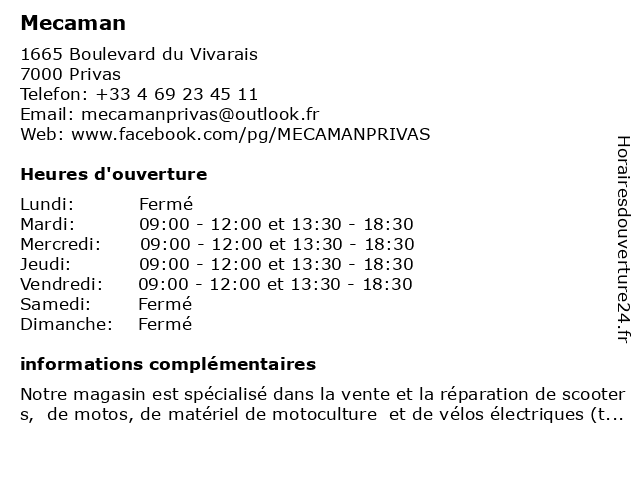 Mecaman

1665 Boulevard du Vivarais
7000 Privas
Telefon: +33 4 69 23 45 11
Email: mecamanprivas@outlook.fr
Web: www.facebook.com/pg/MECAMANPRIVAS

Heures d'ouverture

| Lundi: | Fermé |
|---|---|
| Mardi: | 09:00 - 12:00 et 13:30 - 18:30 |
| Mercredi: | 09:00 - 12:00 et 13:30 - 18:30 |
| Jeudi: | 09:00 - 12:00 et 13:30 - 18:30 |
| Vendredi: | 09:00 - 12:00 et 13:30 - 18:30 |
| Samedi: | Fermé |
| Dimanche: | Fermé |

informations complémentaires

Notre magasin est spécialisé dans la vente et la réparation de scooters, de motos, de matériel de motoculture et de vélos électriques (t...

Horairesdouverture24.fr